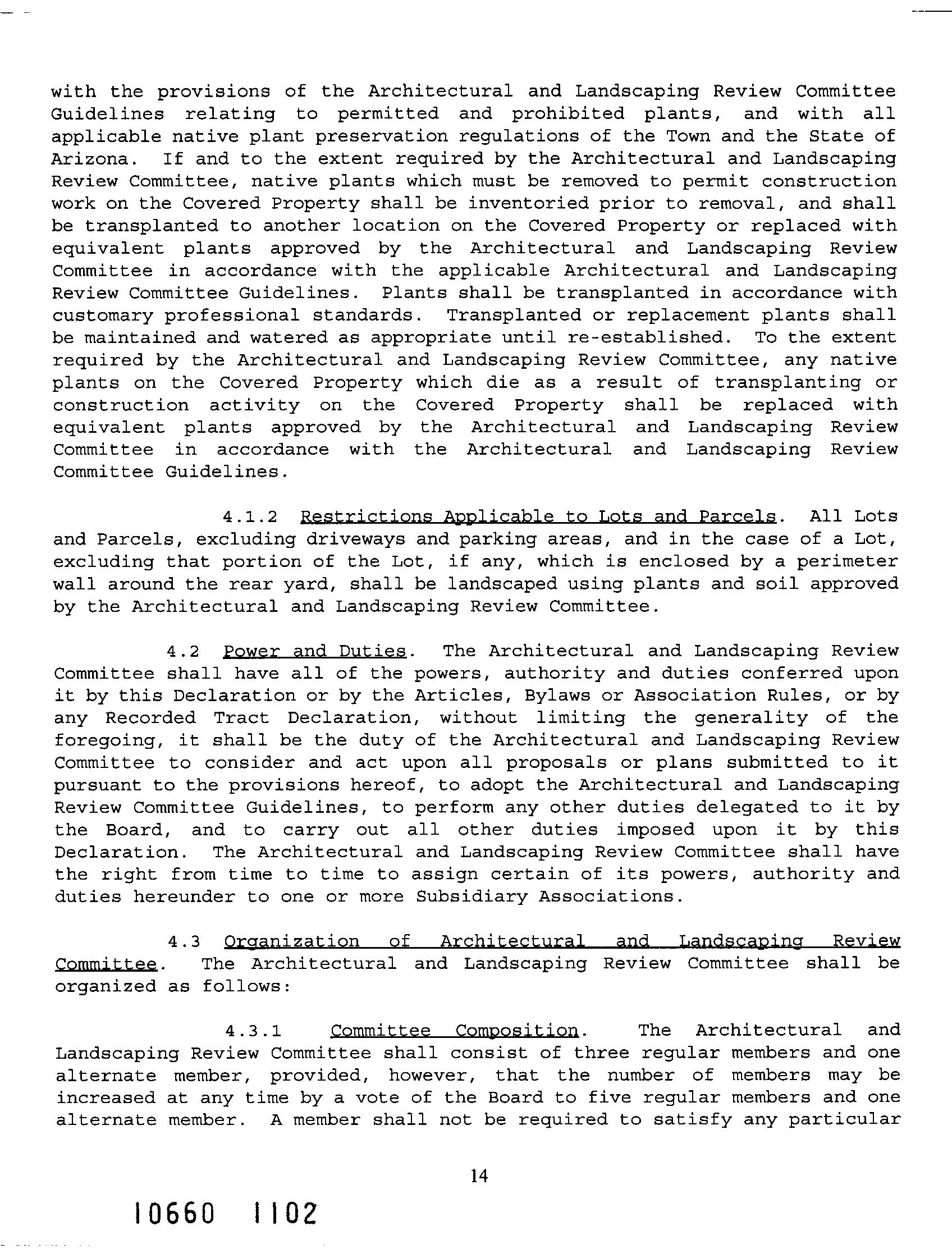 with the provisions of the Architectural and Landscaping Review Committee Guidelines relating to permitted and prohibited plants, and with all applicable native plant preservation regulations of the Town and the State of Arizona. If and to the extent required by the Architectural and Landscaping Review Committee, native plants which must be removed to permit construction work on the Covered Property shall be inventoried prior to removal, and shall be transplanted to another location on the Covered Property or replaced with equivalent plants approved by the Architectural and Landscaping Review Committee in accordance with the applicable Architectural and Landscaping Review Committee Guidelines. Plants shall be transplanted in accordance with customary professional standards. Transplanted or replacement plants shall be maintained and watered as appropriate until re-established. To the extent required by the Architectural and Landscaping Review Committee, any native plants on the Covered Property which die as a result of transplanting or construction activity on the Covered Property shall be replaced with equivalent plants approved by the Architectural and Landscaping Review Committee in accordance with the Architectural and Landscaping Review Committee Guidelines.

4.1.2 Restrictions Applicable to Lots and Parcels. All Lots and Parcels, excluding driveways and parking areas, and in the case of a Lot, excluding that portion of the Lot, if any, which is enclosed by a perimeter wall around the rear yard, shall be landscaped using plants and soil approved by the Architectural and Landscaping Review Committee.

4.2 Power and Duties. The Architectural and Landscaping Review Committee shall have all of the powers, authority and duties conferred upon it by this Declaration or by the Articles, Bylaws or Association Rules, or by any Recorded Tract Declaration, without limiting the generality of the foregoing, it shall be the duty of the Architectural and Landscaping Review Committee to consider and act upon all proposals or plans submitted to it pursuant to the provisions hereof, to adopt the Architectural and Landscaping Review Committee Guidelines, to perform any other duties delegated to it by the Board, and to carry out all other duties imposed upon it by this Declaration. The Architectural and Landscaping Review Committee shall have the right from time to time to assign certain of its powers, authority and duties hereunder to one or more Subsidiary Associations.

4.3 Organization of Architectural and Landscaping Review Committee. The Architectural and Landscaping Review Committee shall be organized as follows:

4.3.1 Committee Composition. The Architectural and Landscaping Review Committee shall consist of three regular members and one alternate member, provided, however, that the number of members may be increased at any time by a vote of the Board to five regular members and one alternate member. A member shall not be required to satisfy any particular

14

10660 1102